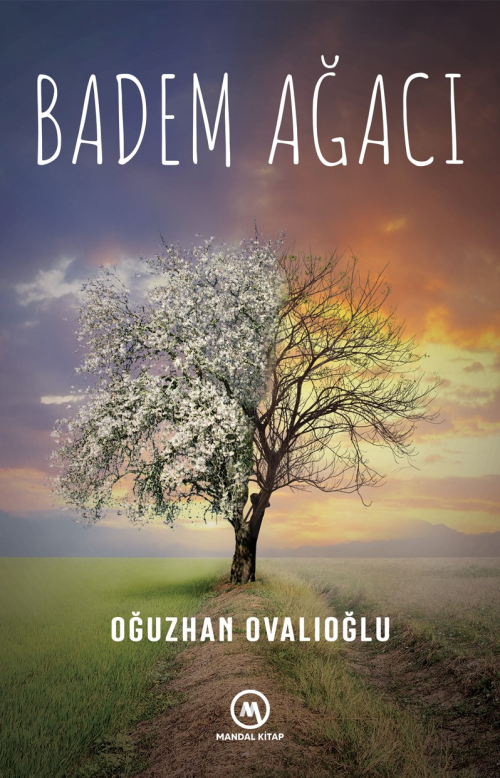 BADEM AĞACI

OĞUZHAN OVALIOĞLU

M
MANDAL KİTAP